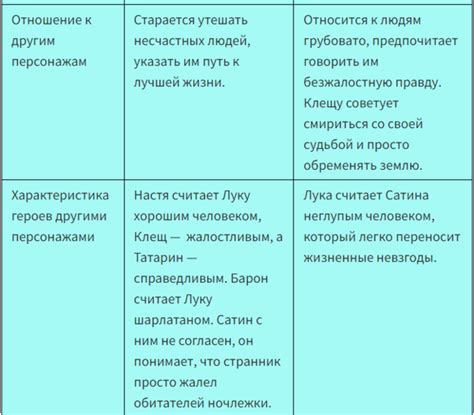 | | | |
|---|---|---|
| Отношение к другим персонажам | Старается утешать несчастных людей, указать им путь к лучшей жизни. | Относится к людям грубовато, предпочитает говорить им безжалостную правду. Клещу советует смириться со своей судьбой и просто обременять землю. |
| Характеристика героев другими персонажами | Настя считает Луку хорошим человеком, Клещ — жалостливым, а Татарин — справедливым. Барон считает Луку шарлатаном. Сатин с ним не согласен, он понимает, что странник просто жалел обитателей ночлежки. | Лука считает Сатина неглупым человеком, который легко переносит жизненные невзгоды. |